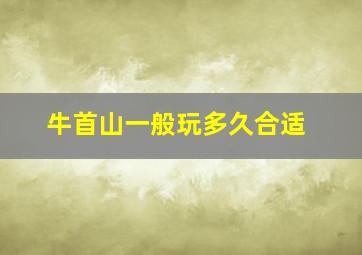 牛首山一般玩多久合适